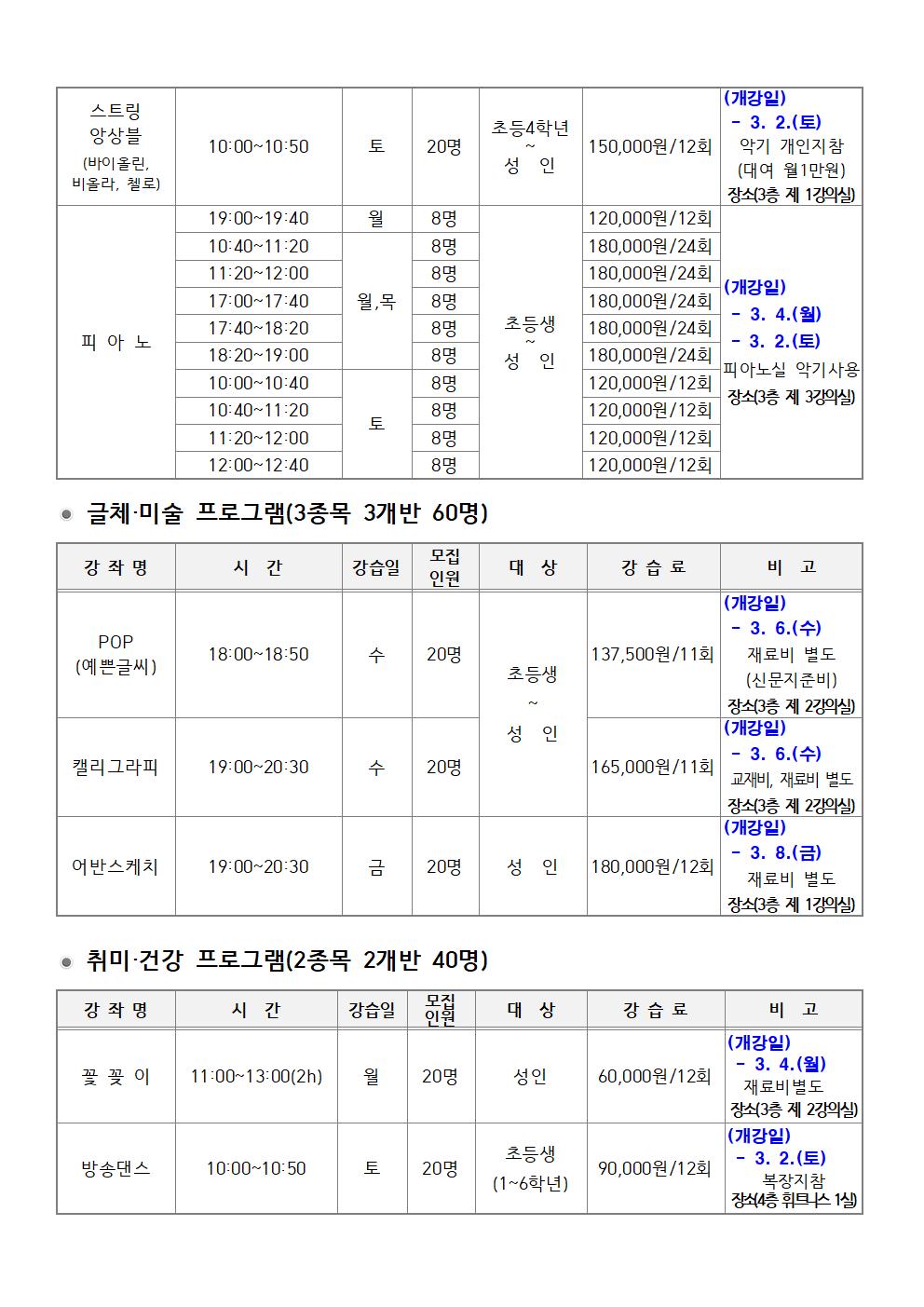 | 스트링 앙상블 (바이올린, 비올라, 첼로) | 10:00~10:50 | 토 | 20명 | 초등4학년 ~ 성 인 | 150,000원/12회 | (개강일) - 3. 2.(토) 악기 개인지참 (대여 월1만원) 장소(3층 제 1강의실) |
|---|---|---|---|---|---|---|
| 피 아 노 | 19:00~19:40 | 월 | 8명 | 초등생 ~ 성 인 | 120,000원/12회 | (개강일) - 3. 4.(월) - 3. 2.(토) 피아노실 악기사용 장소(3층 제 3강의실) |
| | 10:40~11:20 | 월,목 | 8명 | | 180,000원/24회 | |
| | 11:20~12:00 | | 8명 | | 180,000원/24회 | |
| | 17:00~17:40 | | 8명 | | 180,000원/24회 | |
| | 17:40~18:20 | | 8명 | | 180,000원/24회 | |
| | 18:20~19:00 | | 8명 | | 180,000원/24회 | |
| | 10:00~10:40 | 토 | 8명 | | 120,000원/12회 | |
| | 10:40~11:20 | | 8명 | | 120,000원/12회 | |
| | 11:20~12:00 | | 8명 | | 120,000원/12회 | |
| | 12:00~12:40 | | 8명 | | 120,000원/12회 | |

글체·미술 프로그램(3종목 3개반 60명)

| 강 좌 명 | 시 간 | 강습일 | 모집 인원 | 대 상 | 강 습 료 | 비 고 |
|---|---|---|---|---|---|---|
| POP (예쁜글씨) | 18:00~18:50 | 수 | 20명 | 초등생 ~ 성 인 | 137,500원/11회 | (개강일) - 3. 6.(수) 재료비 별도 (신문지준비) 장소(3층 제 2강의실) |
| 캘리그라피 | 19:00~20:30 | 수 | 20명 | | 165,000원/11회 | (개강일) - 3. 6.(수) 교재비, 재료비 별도 장소(3층 제 2강의실) |
| 어반스케치 | 19:00~20:30 | 금 | 20명 | 성 인 | 180,000원/12회 | (개강일) - 3. 8.(금) 재료비 별도 장소(3층 제 1강의실) |

취미·건강 프로그램(2종목 2개반 40명)

| 강 좌 명 | 시 간 | 강습일 | 모집 인원 | 대 상 | 강 습 료 | 비 고 |
|---|---|---|---|---|---|---|
| 꽃 꽂 이 | 11:00~13:00(2h) | 월 | 20명 | 성인 | 60,000원/12회 | (개강일) - 3. 4.(월) 재료비별도 장소(3층 제 2강의실) |
| 방송댄스 | 10:00~10:50 | 토 | 20명 | 초등생 (1~6학년) | 90,000원/12회 | (개강일) - 3. 2.(토) 복장지참 장소(4층 휘트니스 1실) |